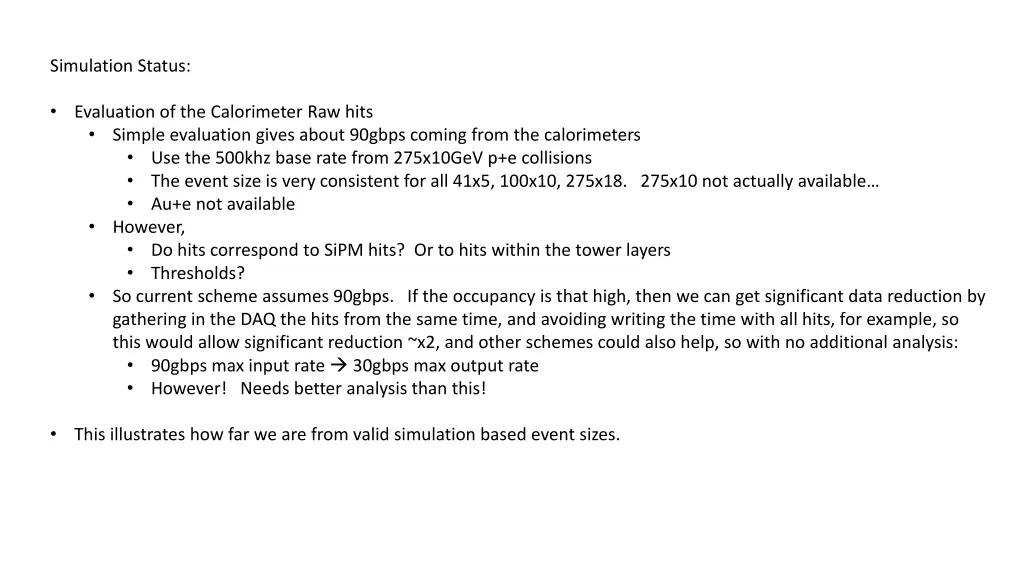 Simulation Status:

• Evaluation of the Calorimeter Raw hits
  • Simple evaluation gives about 90gbps coming from the calorimeters
    • Use the 500khz base rate from 275x10GeV p+e collisions
    • The event size is very consistent for all 41x5, 100x10, 275x18. 275x10 not actually available…
    • Au+e not available
  • However,
    • Do hits correspond to SiPM hits? Or to hits within the tower layers
    • Thresholds?
  • So current scheme assumes 90gbps. If the occupancy is that high, then we can get significant data reduction by gathering in the DAQ the hits from the same time, and avoiding writing the time with all hits, for example, so this would allow significant reduction ~x2, and other schemes could also help, so with no additional analysis:
    • 90gbps max input rate → 30gbps max output rate
    • However! Needs better analysis than this!

• This illustrates how far we are from valid simulation based event sizes.